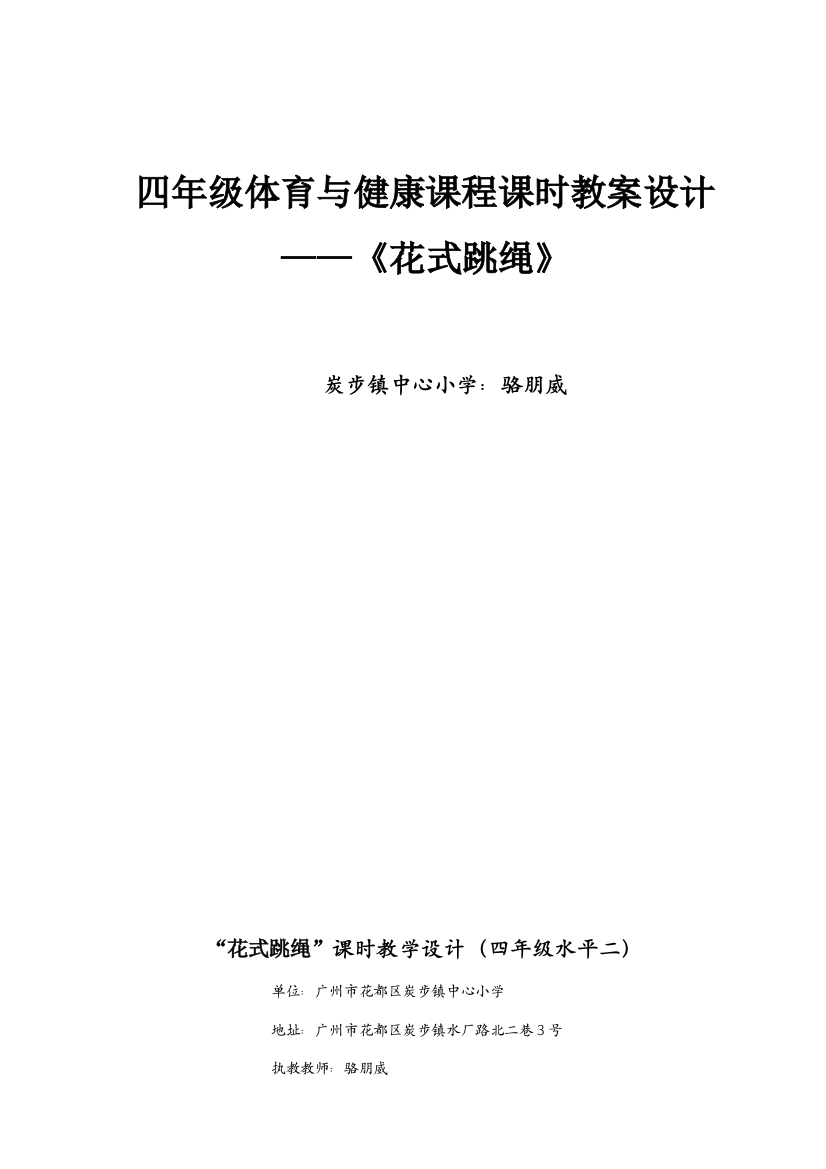 四年级体育与健康课程课时教案设计
——《花式跳绳》

炭步镇中心小学：骆朋威

“花式跳绳”课时教学设计（四年级水平二）

单位：广州市花都区炭步镇中心小学

地址：广州市花都区炭步镇水厂路北二巷3号

执教教师：骆朋威